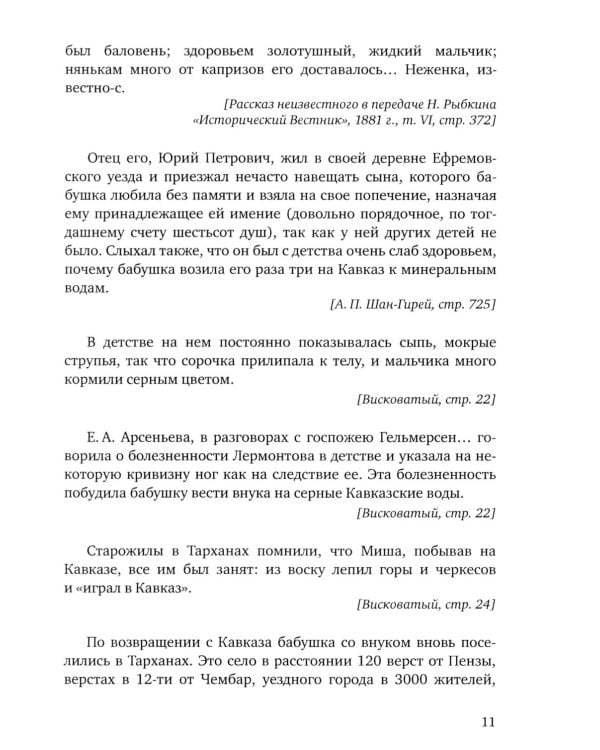 был баловень; здоровьем золотушный, жидкий мальчик; нянькам много от капризов его доставалось… Неженка, известно-с.

[Рассказ неизвестного в передаче Н. Рыбкина «Исторический Вестник», 1881 г., т. VI, стр. 372]

Отец его, Юрий Петрович, жил в своей деревне Ефремовского уезда и приезжал нечасто навещать сына, которого бабушка любила без памяти и взяла на свое попечение, назначая ему принадлежащее ей имение (довольно порядочное, по тогдашнему счету шестьсот душ), так как у ней других детей не было. Слыхал также, что он был с детства очень слаб здоровьем, почему бабушка возила его раза три на Кавказ к минеральным водам.

[А. П. Шан-Гирей, стр. 725]

В детстве на нем постоянно показывалась сыпь, мокрые струпья, так что сорочка прилипала к телу, и мальчика много кормили серным цветом.

[Висковатый, стр. 22]

Е. А. Арсеньева, в разговорах с госпожею Гельмерсен… говорила о болезненности Лермонтова в детстве и указала на некоторую кривизну ног как на следствие ее. Эта болезненность побудила бабушку вести внука на серные Кавказские воды.

[Висковатый, стр. 22]

Старожилы в Тарханах помнили, что Миша, побывав на Кавказе, все им был занят: из воску лепил горы и черкесов и «играл в Кавказ».

[Висковатый, стр. 24]

По возвращении с Кавказа бабушка со внуком вновь поселились в Тарханах. Это село в расстоянии 120 верст от Пензы, верстах в 12-ти от Чембар, уездного города в 3000 жителей,

11